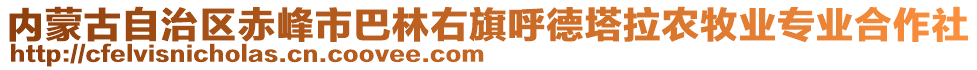 内蒙古自治区赤峰市巴林右旗呼德塔拉农牧业专业合作社
http://cfelvisnicholas.cn.coovee.com